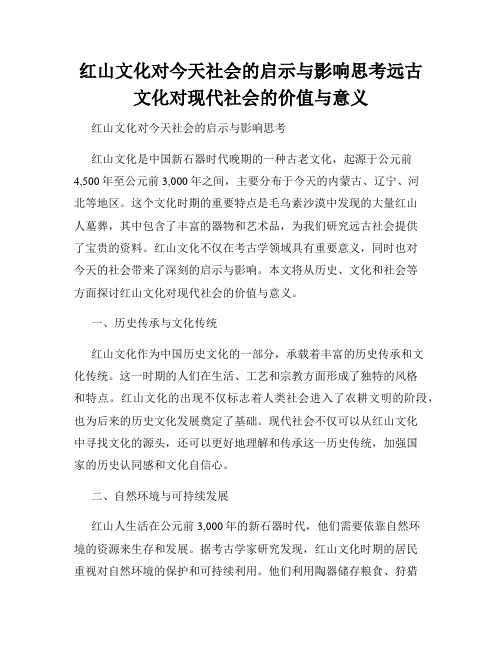 红山文化对今天社会的启示与影响思考远古文化对现代社会的价值与意义

红山文化对今天社会的启示与影响思考

红山文化是中国新石器时代晚期的一种古老文化，起源于公元前4,500年至公元前3,000年之间，主要分布于今天的内蒙古、辽宁、河北等地区。这个文化时期的重要特点是毛乌素沙漠中发现的大量红山人墓葬，其中包含了丰富的器物和艺术品，为我们研究远古社会提供了宝贵的资料。红山文化不仅在考古学领域具有重要意义，同时也对今天的社会带来了深刻的启示与影响。本文将从历史、文化和社会等方面探讨红山文化对现代社会的价值与意义。

一、历史传承与文化传统

红山文化作为中国历史文化的一部分，承载着丰富的历史传承和文化传统。这一时期的人们在生活、工艺和宗教方面形成了独特的风格和特点。红山文化的出现不仅标志着人类社会进入了农耕文明的阶段，也为后来的历史文化发展奠定了基础。现代社会不仅可以从红山文化中寻找文化的源头，还可以更好地理解和传承这一历史传统，加强国家的历史认同感和文化自信心。

二、自然环境与可持续发展

红山人生活在公元前3,000年的新石器时代，他们需要依靠自然环境的资源来生存和发展。据考古学家研究发现，红山文化时期的居民重视对自然环境的保护和可持续利用。他们利用陶器储存粮食、狩猎